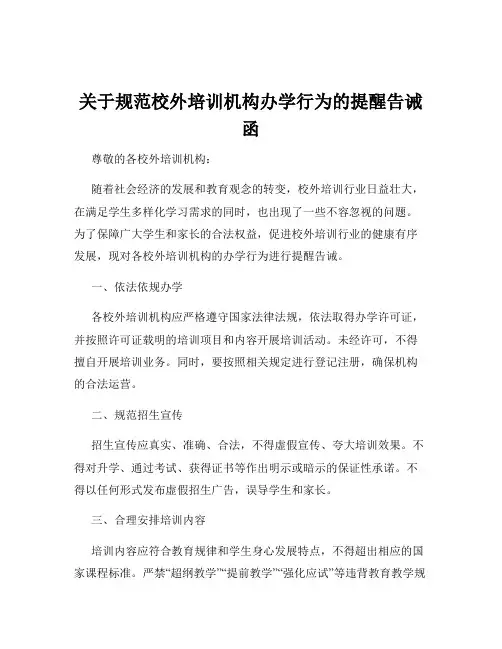 关于规范校外培训机构办学行为的提醒告诫函

尊敬的各校外培训机构：

随着社会经济的发展和教育观念的转变，校外培训行业日益壮大，在满足学生多样化学习需求的同时，也出现了一些不容忽视的问题。为了保障广大学生和家长的合法权益，促进校外培训行业的健康有序发展，现对各校外培训机构的办学行为进行提醒告诫。

一、依法依规办学

各校外培训机构应严格遵守国家法律法规，依法取得办学许可证，并按照许可证载明的培训项目和内容开展培训活动。未经许可，不得擅自开展培训业务。同时，要按照相关规定进行登记注册，确保机构的合法运营。

二、规范招生宣传

招生宣传应真实、准确、合法，不得虚假宣传、夸大培训效果。不得对升学、通过考试、获得证书等作出明示或暗示的保证性承诺。不得以任何形式发布虚假招生广告，误导学生和家长。

三、合理安排培训内容

培训内容应符合教育规律和学生身心发展特点，不得超出相应的国家课程标准。严禁“超纲教学”“提前教学”“强化应试”等违背教育教学规